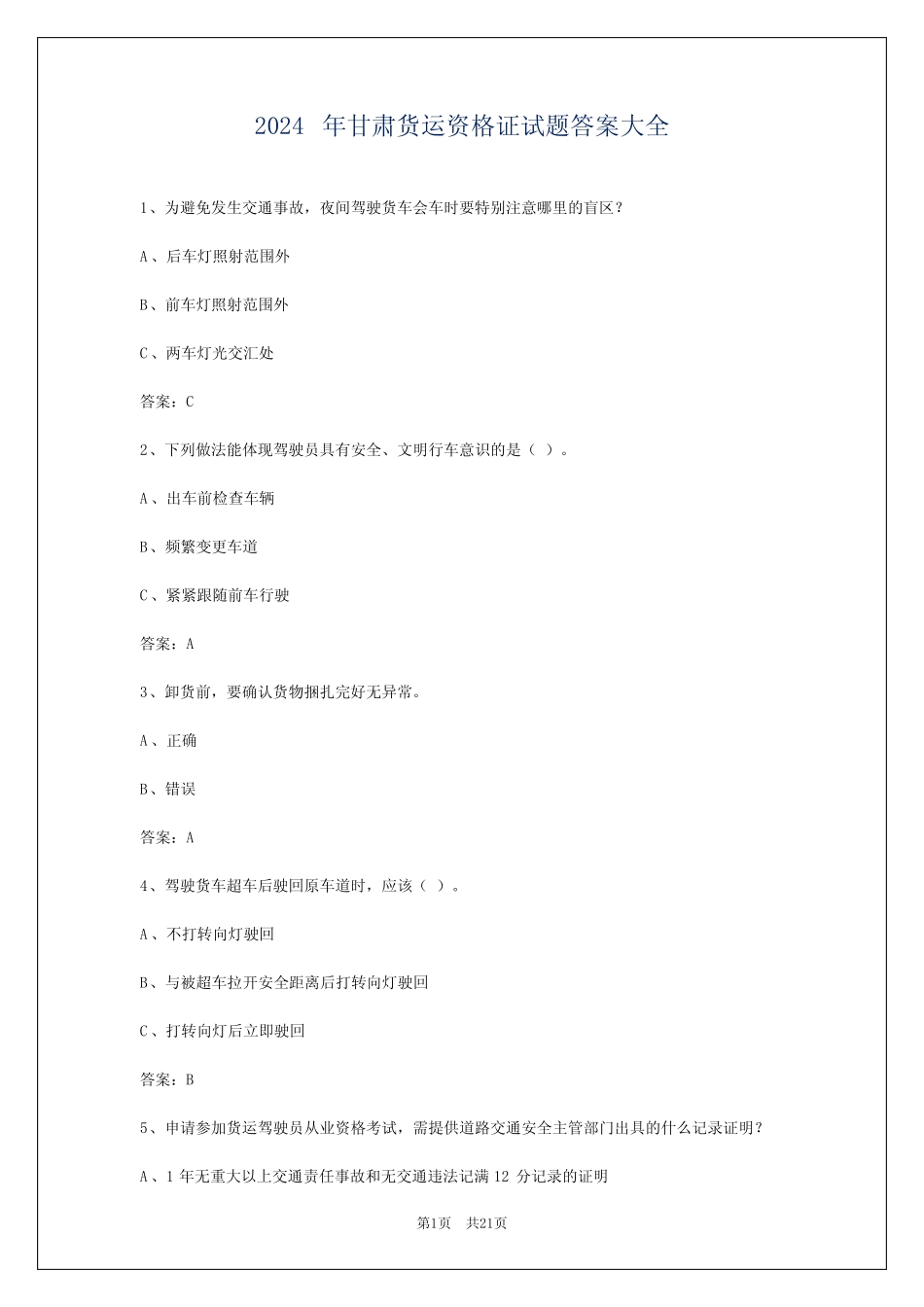 2024 年甘肃货运资格证试题答案大全

1、为避免发生交通事故，夜间驾驶货车会车时要特别注意哪里的盲区？

A、后车灯照射范围外

B、前车灯照射范围外

C、两车灯光交汇处

答案：C

2、下列做法能体现驾驶员具有安全、文明行车意识的是（ ）。

A、出车前检查车辆

B、频繁变更车道

C、紧紧跟随前车行驶

答案：A

3、卸货前，要确认货物捆扎完好无异常。

A、正确

B、错误

答案：A

4、驾驶货车超车后驶回原车道时，应该（ ）。

A、不打转向灯驶回

B、与被超车拉开安全距离后打转向灯驶回

C、打转向灯后立即驶回

答案：B

5、申请参加货运驾驶员从业资格考试，需提供道路交通安全主管部门出具的什么记录证明？

A、1 年无重大以上交通责任事故和无交通违法记满 12 分记录的证明

第1页 共21页